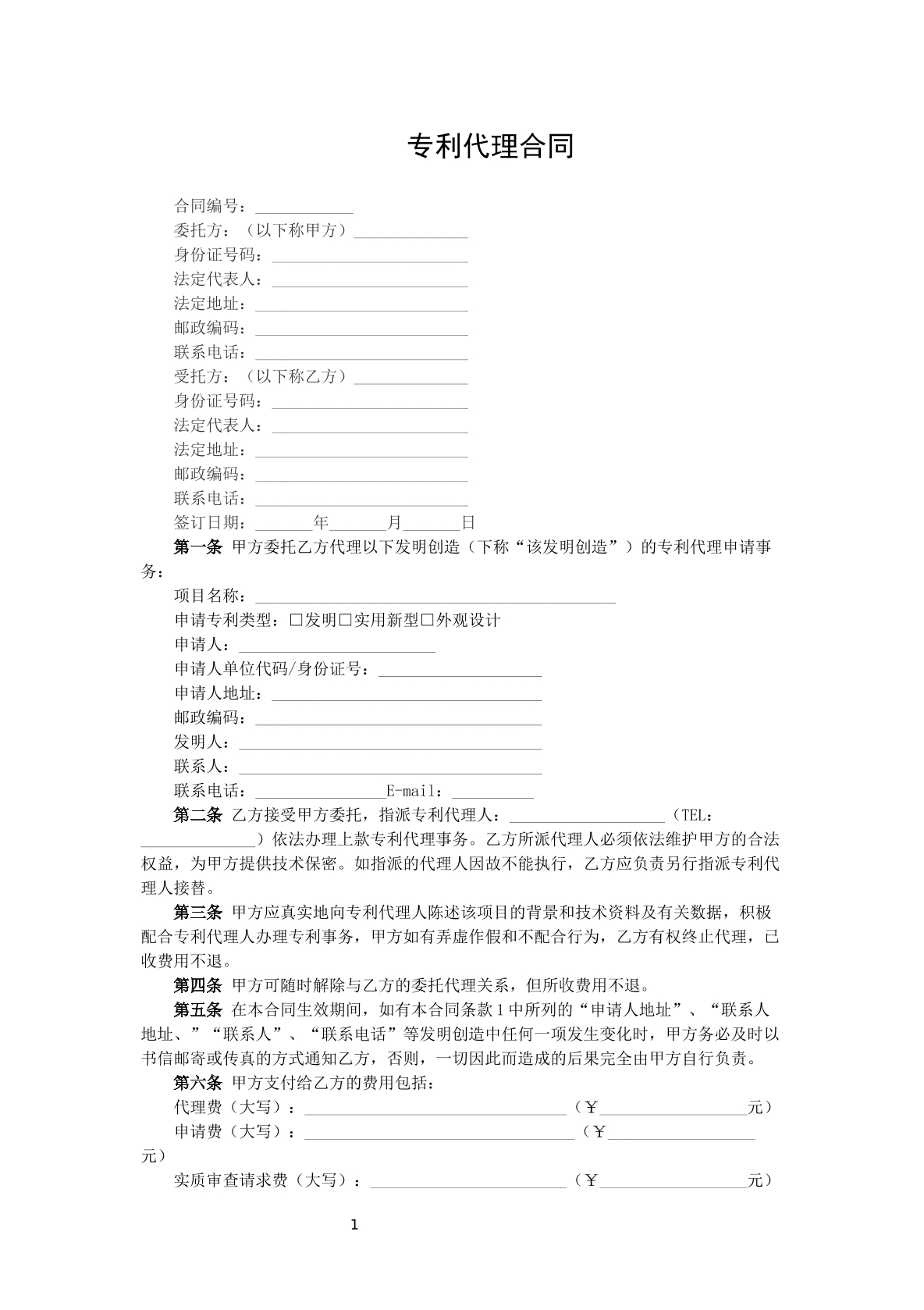 专利代理合同

合同编号：____

委托方：（以下称甲方）____

身份证号码：____

法定代表人：____

法定地址：____

邮政编码：____

联系电话：____

受托方：（以下称乙方）____

身份证号码：____

法定代表人：____

法定地址：____

邮政编码：____

联系电话：____

签订日期：____年____月____日

第一条 甲方委托乙方代理以下发明创造（下称“该发明创造”）的专利代理申请事务：

项目名称：____

申请专利类型：☐发明☐实用新型☐外观设计

申请人：____

申请人单位代码/身份证号：____

申请人地址：____

邮政编码：____

发明人：____

联系人：____

联系电话：____E-mail：____

第二条 乙方接受甲方委托，指派专利代理人：____（TEL：____）依法办理上款专利代理事务。乙方所派代理人必须依法维护甲方的合法权益，为甲方提供技术保密。如指派的代理人因故不能执行，乙方应负责另行指派专利代理人接替。

第三条 甲方应真实地向专利代理人陈述该项目的背景和技术资料及有关数据，积极配合专利代理人办理专利事务，甲方如有弄虚作假和不配合行为，乙方有权终止代理，已收费用不退。

第四条 甲方可随时解除与乙方的委托代理关系，但所收费用不退。

第五条 在本合同生效期间，如有本合同条款1中所列的“申请人地址”、“联系人地址、”“联系人”、“联系电话”等发明创造中任何一项发生变化时，甲方务必及时以书信邮寄或传真的方式通知乙方，否则，一切因此而造成的后果完全由甲方自行负责。

第六条 甲方支付给乙方的费用包括：

代理费（大写）：____（￥____元）

申请费（大写）：____（￥____元）

实质审查请求费（大写）：____（￥____元）

1